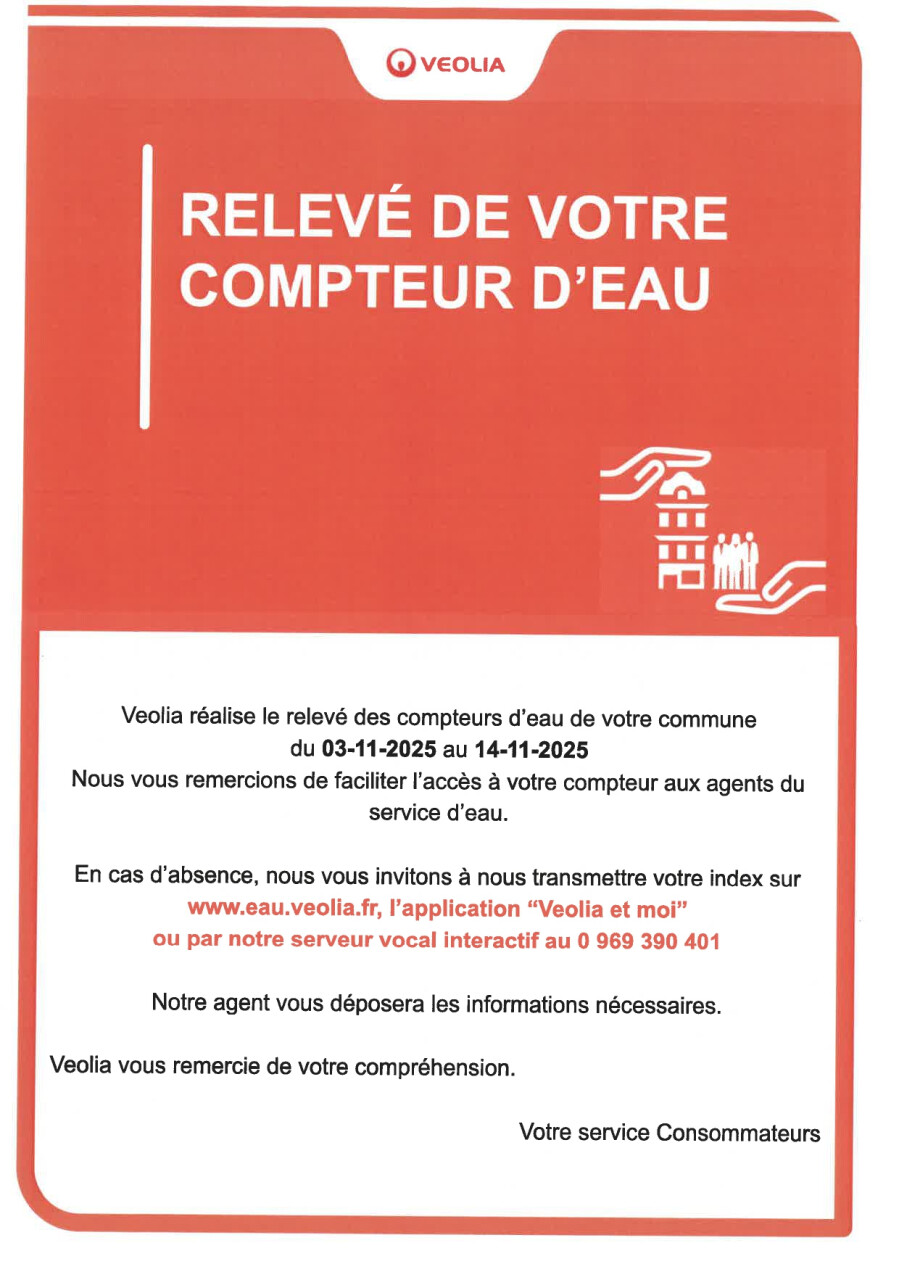 VEOLIA

RELEVÉ DE VOTRE COMPTEUR D'EAU

Veolia réalise le relevé des compteurs d'eau de votre commune du 03-11-2025 au 14-11-2025
Nous vous remercions de faciliter l'accès à votre compteur aux agents du service d'eau.

En cas d'absence, nous vous invitons à nous transmettre votre index sur www.eau.veolia.fr, l'application "Veolia et moi" ou par notre serveur vocal interactif au 0 969 390 401

Notre agent vous déposera les informations nécessaires.

Veolia vous remercie de votre compréhension.

Votre service Consommateurs